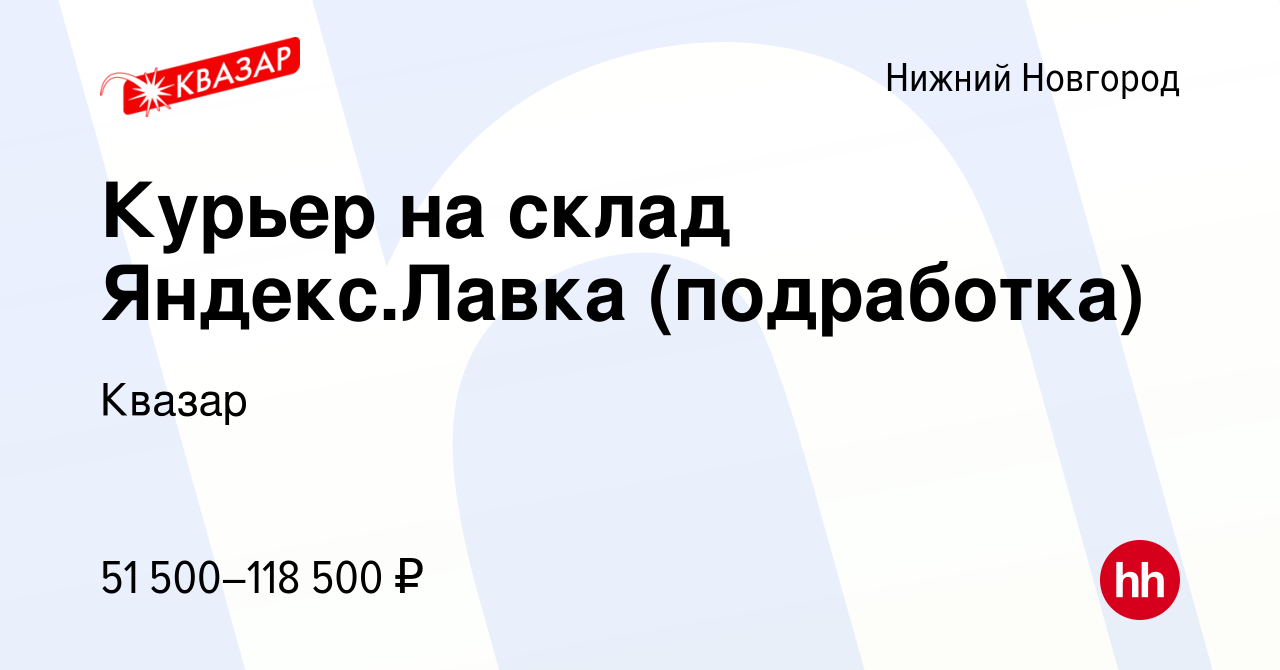 КВАЗАР

Нижний Новгород

Курьер на склад Яндекс.Лавка (подработка)

Квазар

51 500–118 500 ₽

hh